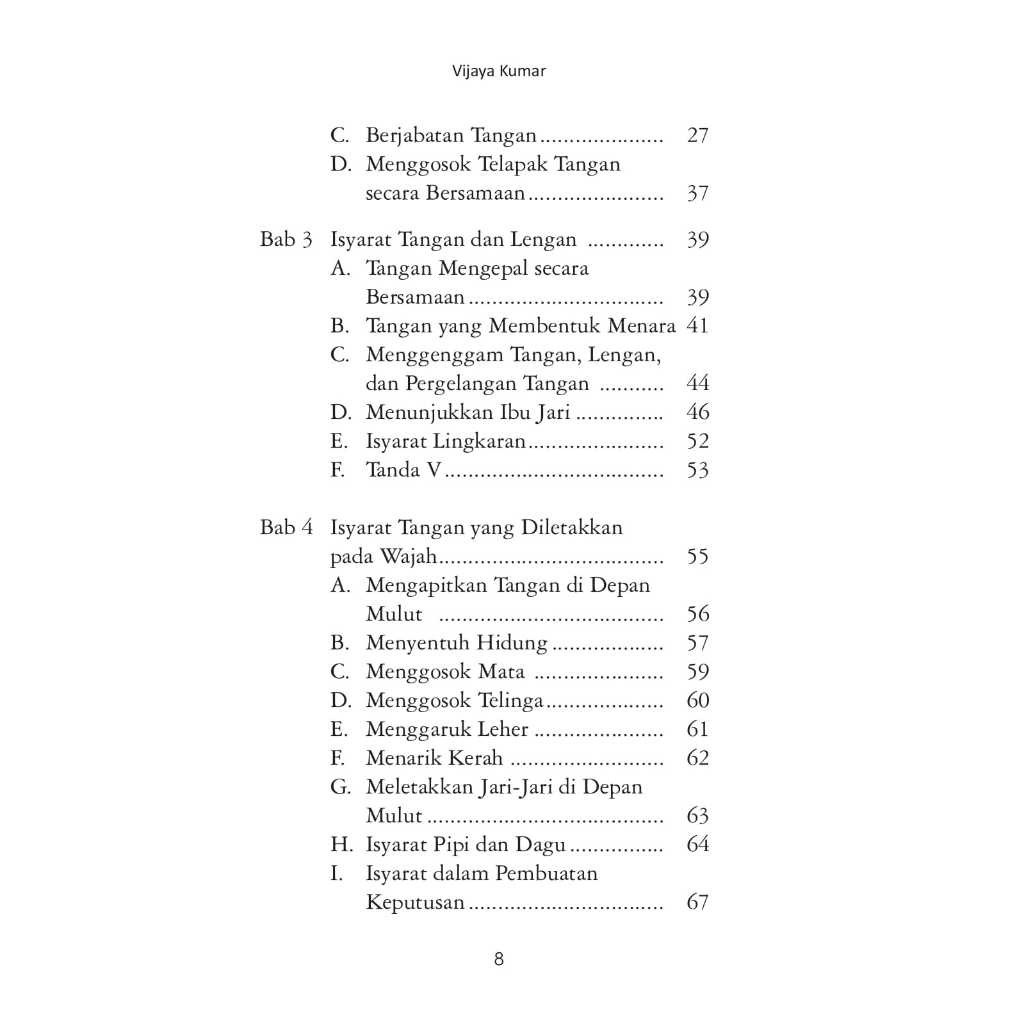 Vijaya Kumar

C. Berjabatan Tangan 27
D. Menggosok Telapak Tangan secara Bersamaan 37

Bab 3 Isyarat Tangan dan Lengan 39
A. Tangan Mengepal secara Bersamaan 39
B. Tangan yang Membentuk Menara 41
C. Menggenggam Tangan, Lengan, dan Pergelangan Tangan 44
D. Menunjukkan Ibu Jari 46
E. Isyarat Lingkaran 52
F. Tanda V 53

Bab 4 Isyarat Tangan yang Diletakkan pada Wajah 55
A. Mengapitkan Tangan di Depan Mulut 56
B. Menyentuh Hidung 57
C. Menggosok Mata 59
D. Menggosok Telinga 60
E. Menggaruk Leher 61
F. Menarik Kerah 62
G. Meletakkan Jari-Jari di Depan Mulut 63
H. Isyarat Pipi dan Dagu 64
I. Isyarat dalam Pembuatan Keputusan 67

8